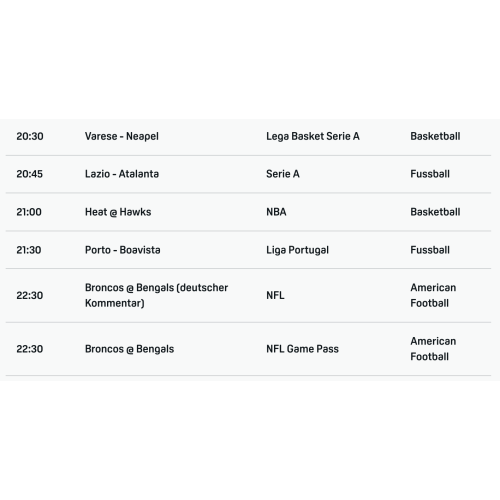 | | | | |
|---|---|---|---|
| 20:30 | Varese - Neapel | Lega Basket Serie A | Basketball |
| 20:45 | Lazio - Atalanta | Serie A | Fussball |
| 21:00 | Heat @ Hawks | NBA | Basketball |
| 21:30 | Porto - Boavista | Liga Portugal | Fussball |
| 22:30 | Broncos @ Bengals (deutscher Kommentar) | NFL | American Football |
| 22:30 | Broncos @ Bengals | NFL Game Pass | American Football |